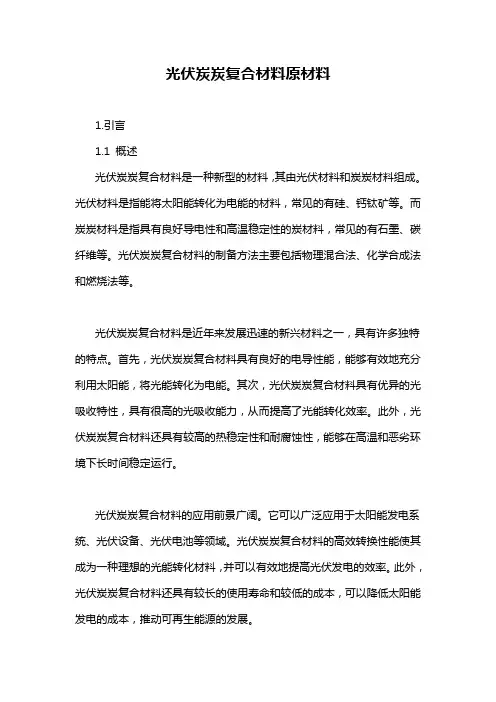 光伏炭炭复合材料原材料

1.引言

1.1 概述

光伏炭炭复合材料是一种新型的材料，其由光伏材料和炭炭材料组成。光伏材料是指能将太阳能转化为电能的材料，常见的有硅、钙钛矿等。而炭炭材料是指具有良好导电性和高温稳定性的炭材料，常见的有石墨、碳纤维等。光伏炭炭复合材料的制备方法主要包括物理混合法、化学合成法和燃烧法等。

光伏炭炭复合材料是近年来发展迅速的新兴材料之一，具有许多独特的特点。首先，光伏炭炭复合材料具有良好的电导性能，能够有效地充分利用太阳能，将光能转化为电能。其次，光伏炭炭复合材料具有优异的光吸收特性，具有很高的光吸收能力，从而提高了光能转化效率。此外，光伏炭炭复合材料还具有较高的热稳定性和耐腐蚀性，能够在高温和恶劣环境下长时间稳定运行。

光伏炭炭复合材料的应用前景广阔。它可以广泛应用于太阳能发电系统、光伏设备、光伏电池等领域。光伏炭炭复合材料的高效转换性能使其成为一种理想的光能转化材料，并可以有效地提高光伏发电的效率。此外，光伏炭炭复合材料还具有较长的使用寿命和较低的成本，可以降低太阳能发电的成本，推动可再生能源的发展。